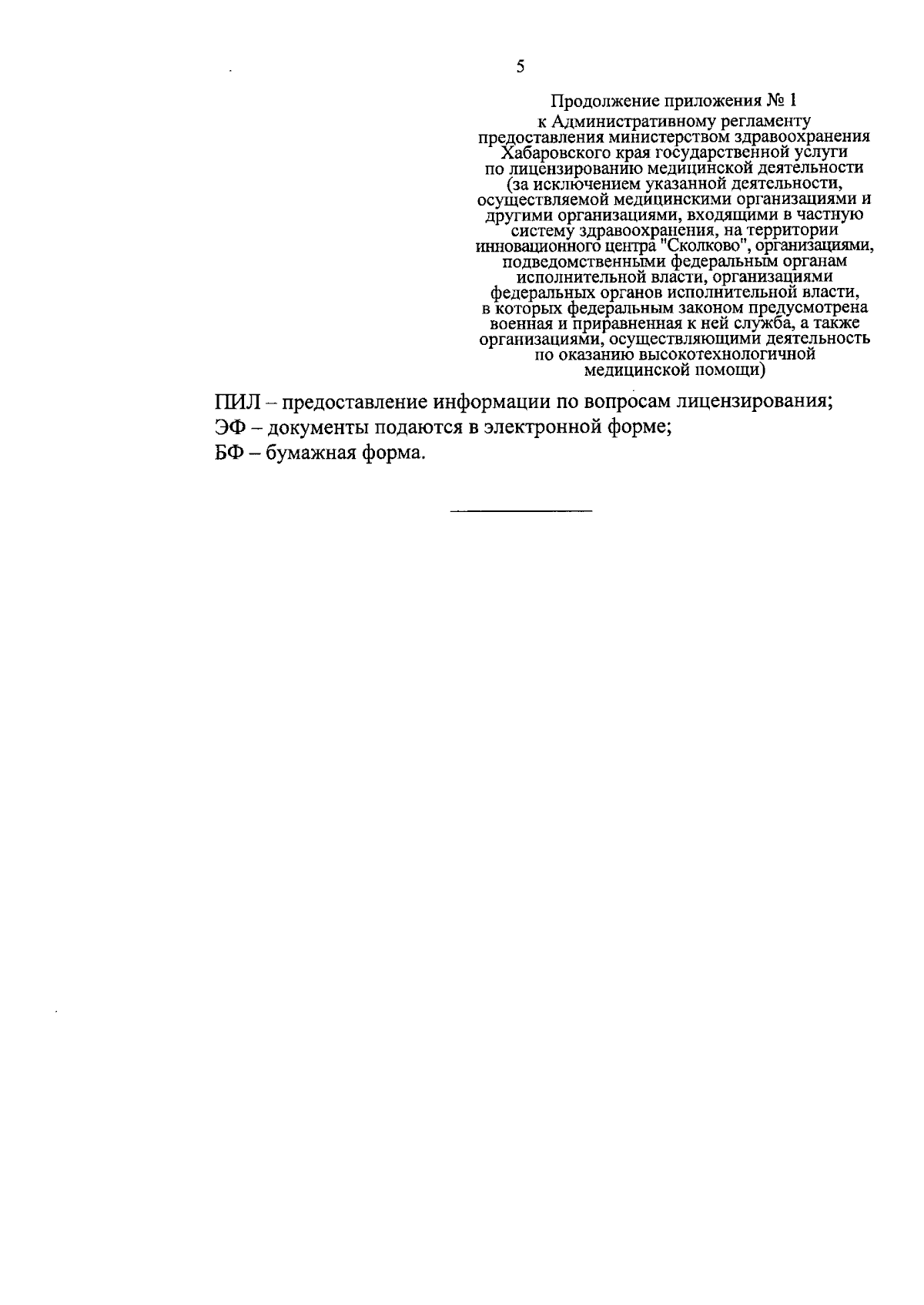 5

Продолжение приложения № 1
к Административному регламенту предоставления министерством здравоохранения Хабаровского края государственной услуги по лицензированию медицинской деятельности (за исключением указанной деятельности, осуществляемой медицинскими организациями и другими организациями, входящими в частную систему здравоохранения, на территории инновационного центра "Сколково", организациями, подведомственными федеральным органам исполнительной власти, организациями федеральных органов исполнительной власти, в которых федеральным законом предусмотрена военная и приравненная к ней служба, а также организациями, осуществляющими деятельность по оказанию высокотехнологичной медицинской помощи)

ПИЛ – предоставление информации по вопросам лицензирования;
ЭФ – документы подаются в электронной форме;
БФ – бумажная форма.